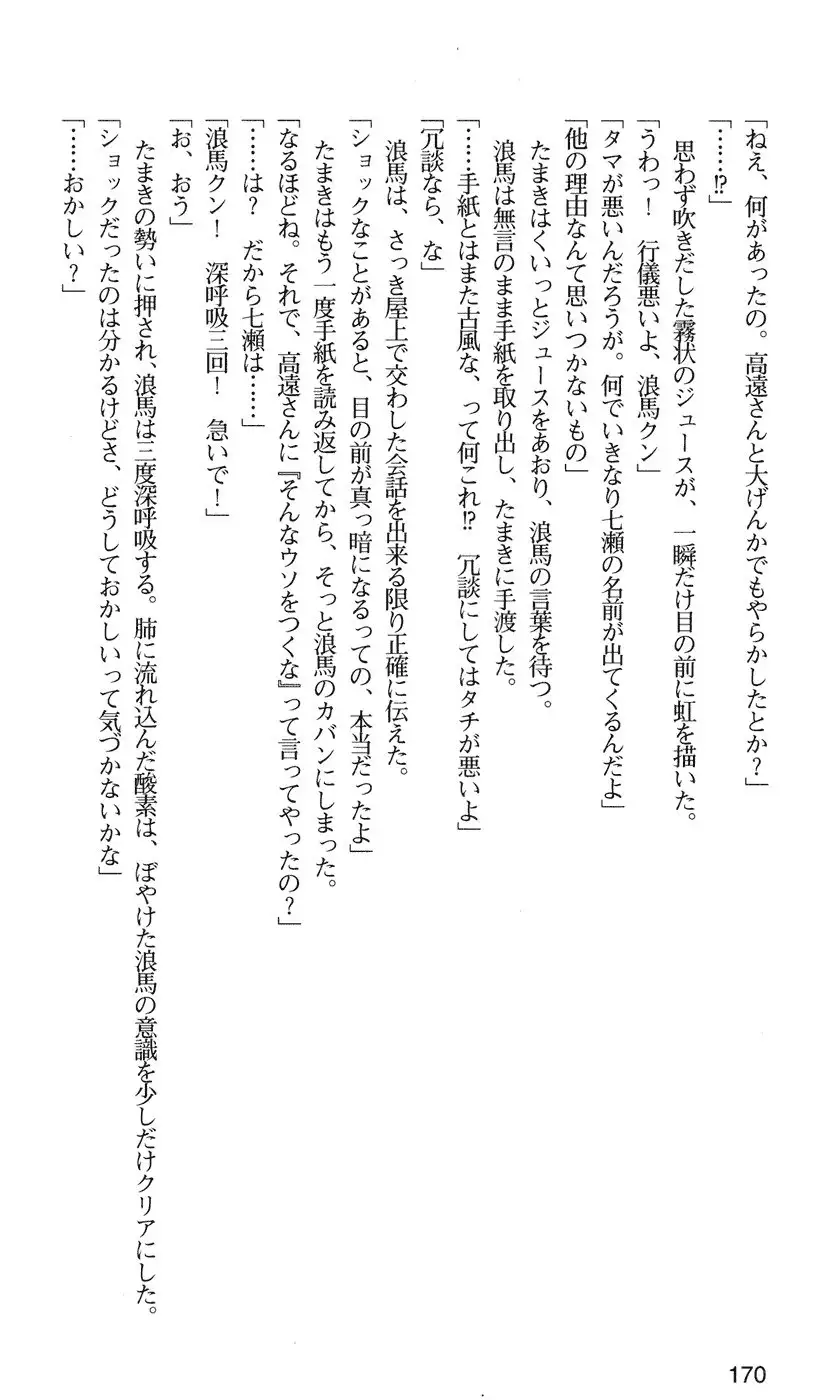 「ねえ、何があったの。高遠さんと大げんかでもやらかしたとか？」

「……⁉」

思わず吹きだした霧状のジュースが、一瞬だけ目の前に虹を描いた。

「うわっ！　行儀悪いよ、浪馬クン」

「タマが悪いんだろうが。何でいきなり七瀬の名前が出てくるんだよ」

「他の理由なんて思いつかないもの」

たまきはくいっとジュースをあおり、浪馬の言葉を待つ。

浪馬は無言のまま手紙を取り出し、たまきに手渡した。

「……手紙とはまた古風な、って何これ⁉　冗談にしてはタチが悪いよ」

「冗談なら、な」

浪馬は、さっき屋上で交わした会話を出来る限り正確に伝えた。

「ショックなことがあると、目の前が真っ暗になるっての、本当だったよ」

たまきはもう一度手紙を読み返してから、そっと浪馬のカバンにしまった。

「なるほどね。それで、高遠さんに『そんなウソをつくな』って言ってやったの？」

「……は？　だから七瀬は……」

「浪馬クン！　深呼吸三回！　急いで！」

「お、おう」

たまきの勢いに押され、浪馬は三度深呼吸する。肺に流れ込んだ酸素は、ぼやけた浪馬の意識を少しだけクリアにした。

「ショックだったのは分かるけどさ、どうしておかしいって気づかないかな」

「……おかしい？」

170